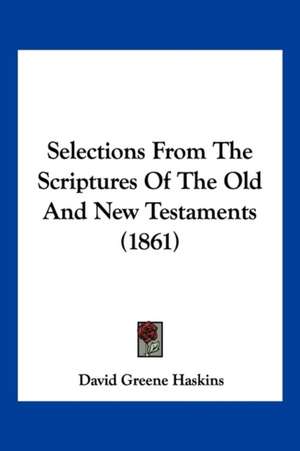 Selections From The Scriptures Of The Old And New Testaments (1861)

David Greene Haskins